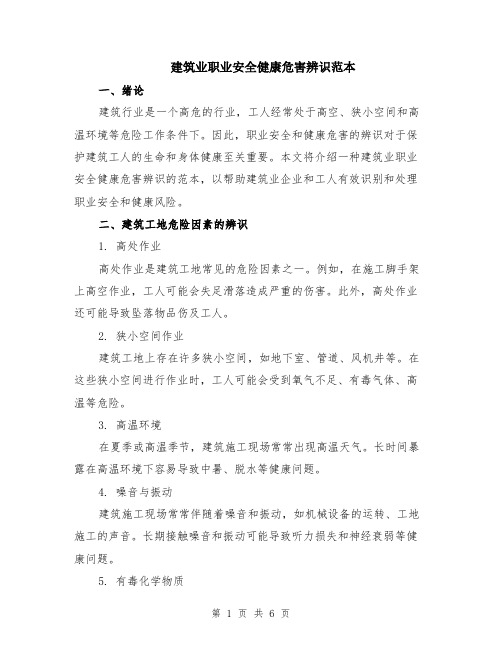 建筑业职业安全健康危害辨识范本

一、绪论

建筑行业是一个高危的行业，工人经常处于高空、狭小空间和高温环境等危险工作条件下。因此，职业安全和健康危害的辨识对于保护建筑工人的生命和身体健康至关重要。本文将介绍一种建筑业职业安全健康危害辨识的范本，以帮助建筑业企业和工人有效识别和处理职业安全和健康风险。

二、建筑工地危险因素的辨识

1. 高处作业

高处作业是建筑工地常见的危险因素之一。例如，在施工脚手架上高空作业，工人可能会失足滑落造成严重的伤害。此外，高处作业还可能导致坠落物品伤及工人。

2. 狭小空间作业

建筑工地上存在许多狭小空间，如地下室、管道、风机井等。在这些狭小空间进行作业时，工人可能会受到氧气不足、有毒气体、高温等危险。

3. 高温环境

在夏季或高温季节，建筑施工现场常常出现高温天气。长时间暴露在高温环境下容易导致中暑、脱水等健康问题。

4. 噪音与振动

建筑施工现场常常伴随着噪音和振动，如机械设备的运转、工地施工的声音。长期接触噪音和振动可能导致听力损失和神经衰弱等健康问题。

5. 有毒化学物质

第 1 页 共 6 页